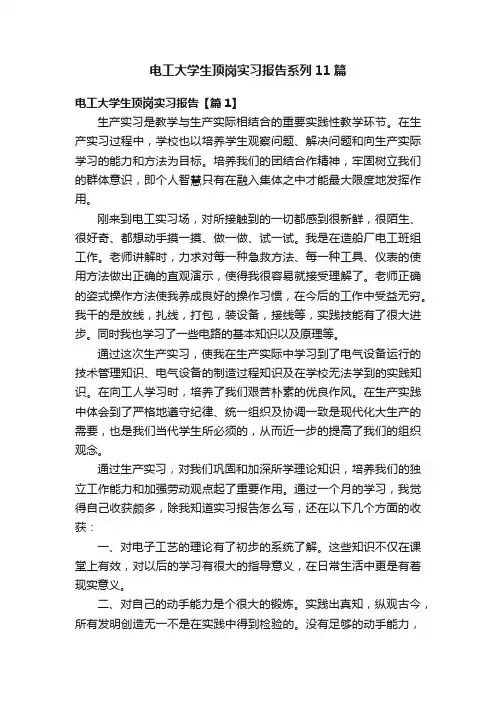 电工大学生顶岗实习报告系列11篇

电工大学生顶岗实习报告【篇1】

生产实习是教学与生产实际相结合的重要实践性教学环节。在生产实习过程中，学校也以培养学生观察问题、解决问题和向生产实际学习的能力和方法为目标。培养我们的团结合作精神，牢固树立我们的群体意识，即个人智慧只有在融入集体之中才能最大限度地发挥作用。

刚来到电工实习场，对所接触到的一切都感到很新鲜，很陌生、很好奇、都想动手摸一摸、做一做、试一试。我是在造船厂电工班组工作。老师讲解时，力求对每一种急救方法、每一种工具、仪表的使用方法做出正确的直观演示，使得我很容易就接受理解了。老师正确的姿式操作方法使我养成良好的操作习惯，在今后的工作中受益无穷。我干的是放线，扎线，打包，装设备，接线等，实践技能有了很大进步。同时我也学习了一些电路的基本知识以及原理等。

通过这次生产实习，使我在生产实际中学习到了电气设备运行的技术管理知识、电气设备的制造过程知识及在学校无法学到的实践知识。在向工人学习时，培养了我们艰苦朴素的优良作风。在生产实践中体会到了严格地遵守纪律、统一组织及协调一致是现代化大生产的需要，也是我们当代学生所必须的，从而近一步的提高了我们的组织观念。

通过生产实习，对我们巩固和加深所学理论知识，培养我们的独立工作能力和加强劳动观点起了重要作用。通过一个月的学习，我觉得自己收获颇多，除我知道实习报告怎么写，还在以下几个方面的收获：

一、对电子工艺的理论有了初步的系统了解。这些知识不仅在课堂上有效，对以后的学习有很大的指导意义，在日常生活中更是有着现实意义。

二、对自己的动手能力是个很大的锻炼。实践出真知，纵观古今，所有发明创造无一不是在实践中得到检验的。没有足够的动手能力，